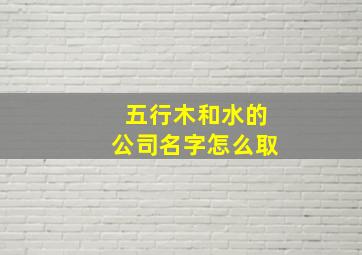 五行木和水的
公司名字怎么取